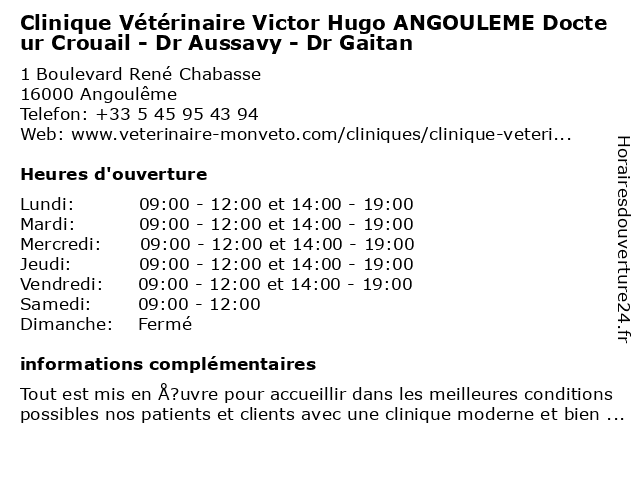 Clinique Vétérinaire Victor Hugo ANGOULEME Docteur Crouail - Dr Aussavy - Dr Gaitan

1 Boulevard René Chabasse
16000 Angoulême
Telefon: +33 5 45 95 43 94
Web: www.veterinaire-monveto.com/cliniques/clinique-veteri...

Heures d'ouverture

| | |
|---|---|
| Lundi: | 09:00 - 12:00 et 14:00 - 19:00 |
| Mardi: | 09:00 - 12:00 et 14:00 - 19:00 |
| Mercredi: | 09:00 - 12:00 et 14:00 - 19:00 |
| Jeudi: | 09:00 - 12:00 et 14:00 - 19:00 |
| Vendredi: | 09:00 - 12:00 et 14:00 - 19:00 |
| Samedi: | 09:00 - 12:00 |
| Dimanche: | Fermé |

informations complémentaires

Tout est mis en Å?uvre pour accueillir dans les meilleures conditions possibles nos patients et clients avec une clinique moderne et bien ...

Horairesdouverture24.fr